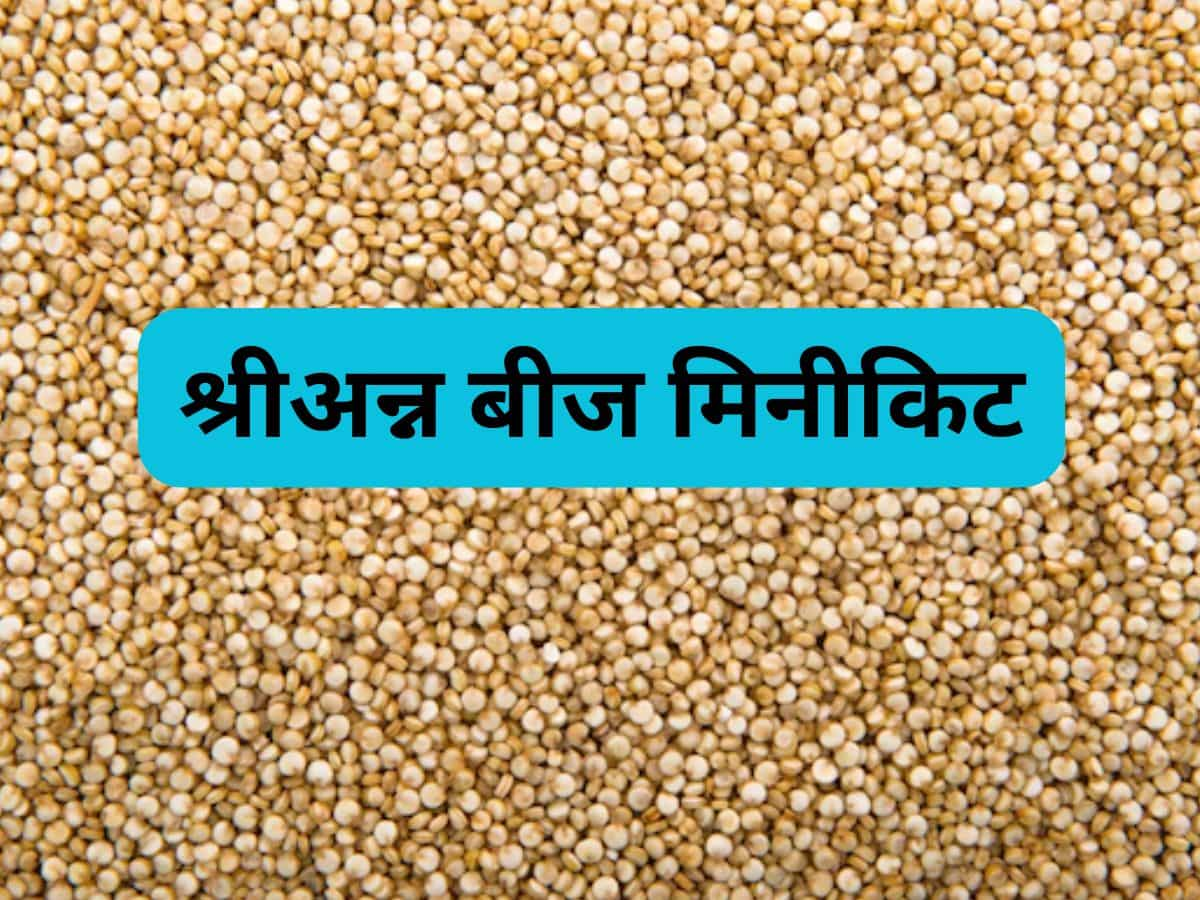 श्रीअन्न बीज मिनीकिट